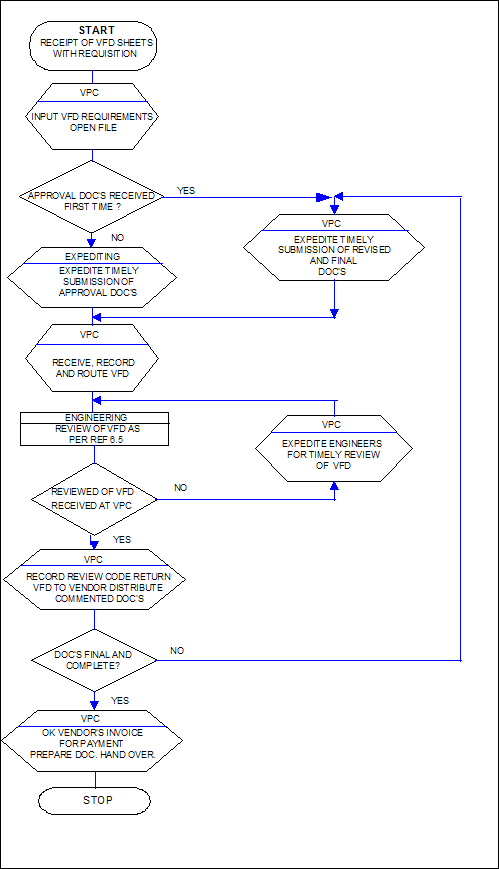 START
RECEIPT OF VFD SHEETS WITH REQUISITION

VPC
INPUT VFD REQUIREMENTS OPEN FILE

APPROVAL DOC'S RECEIVED FIRST TIME ?

YES

NO

VPC
EXPEDITE TIMELY SUBMISSION OF REVISED AND FINAL DOC'S

EXPEDITING
EXPEDITE TIMELY SUBMISSION OF APPROVAL DOC'S

VPC
RECEIVE, RECORD AND ROUTE VFD

ENGINEERING
REVIEW OF VFD AS PER REF 6.5

VPC
EXPEDITE ENGINEERS FOR TIMELY REVIEW OF VFD

REVIEWED OF VFD RECEIVED AT VPC

NO

YES

VPC
RECORD REVIEW CODE RETURN VFD TO VENDOR DISTRIBUTE COMMENTED DOC'S

DOC'S FINAL AND COMPLETE?

NO

YES

VPC
OK VENDOR'S INVOICE FOR PAYMENT PREPARE DOC. HAND OVER.

STOP